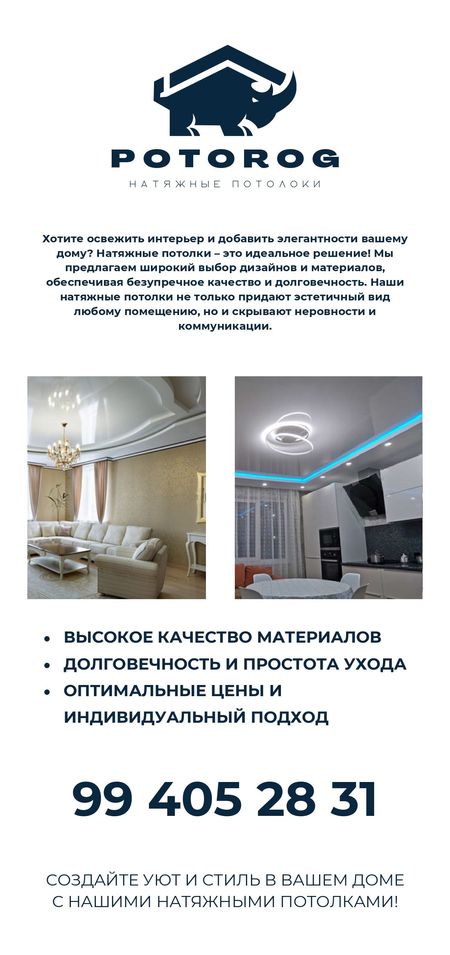 POTOROG
НАТЯЖНЫЕ ПОТОЛОКИ

Хотите освежить интерьер и добавить элегантности вашему дому? Натяжные потолки – это идеальное решение! Мы предлагаем широкий выбор дизайнов и материалов, обеспечивая безупречное качество и долговечность. Наши натяжные потолки не только придают эстетичный вид любому помещению, но и скрывают неровности и коммуникации.

• ВЫСОКОЕ КАЧЕСТВО МАТЕРИАЛОВ
• ДОЛГОВЕЧНОСТЬ И ПРОСТОТА УХОДА
• ОПТИМАЛЬНЫЕ ЦЕНЫ И ИНДИВИДУАЛЬНЫЙ ПОДХОД

99 405 28 31

СОЗДАЙТЕ УЮТ И СТИЛЬ В ВАШЕМ ДОМЕ С НАШИМИ НАТЯЖНЫМИ ПОТОЛКАМИ!